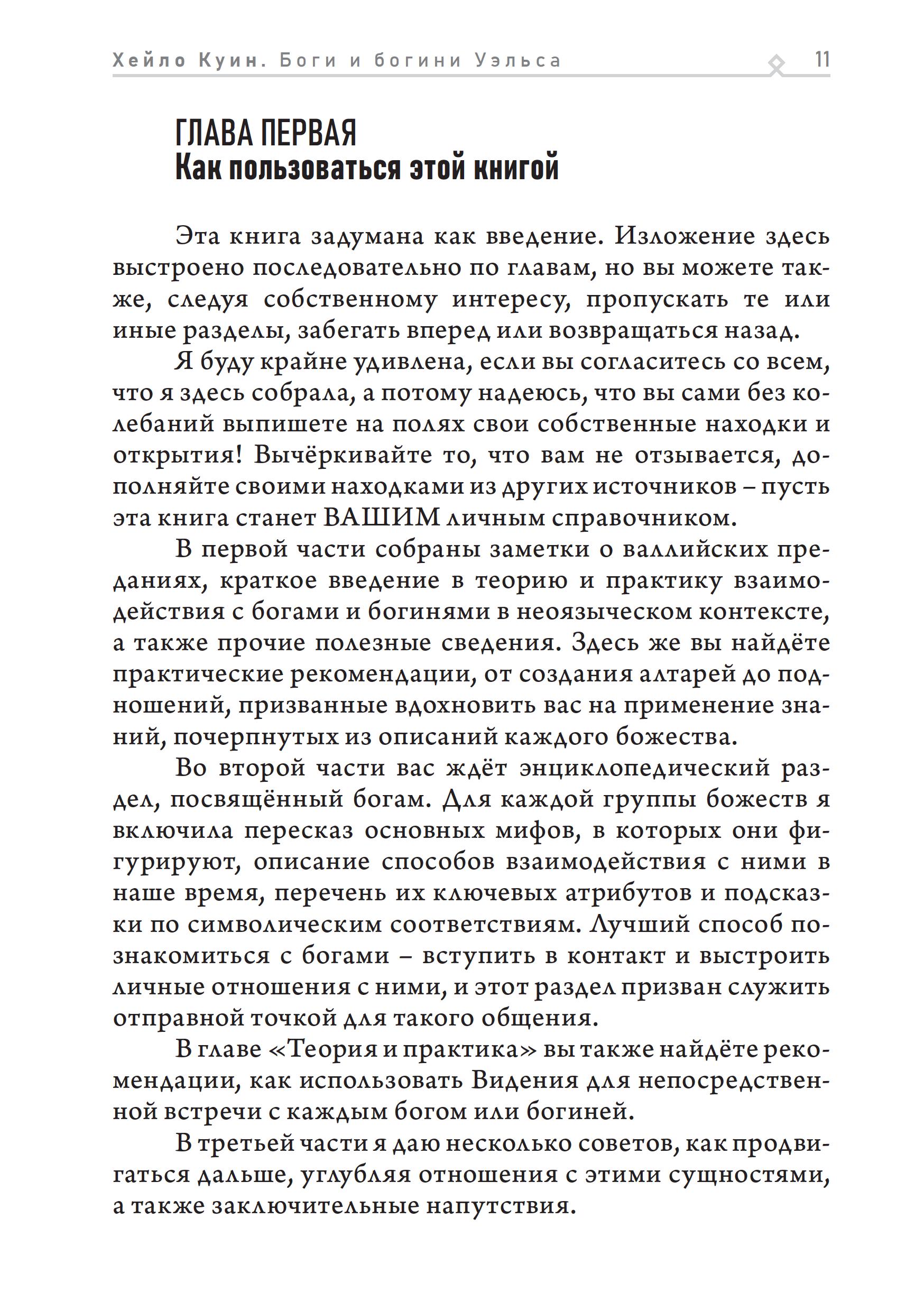 Хейло Куин. Боги и богини Уэльса 11

ГЛАВА ПЕРВАЯ
Как пользоваться этой книгой

Эта книга задумана как введение. Изложение здесь выстроено последовательно по главам, но вы можете также, следуя собственному интересу, пропускать те или иные разделы, забегать вперед или возвращаться назад.

Я буду крайне удивлена, если вы согласитесь со всем, что я здесь собрала, а потому надеюсь, что вы сами без колебаний выпишете на полях свои собственные находки и открытия! Вычёркивайте то, что вам не отзывается, дополняйте своими находками из других источников – пусть эта книга станет ВАШИМ личным справочником.

В первой части собраны заметки о валлийских преданиях, краткое введение в теорию и практику взаимодействия с богами и богинями в неоязыческом контексте, а также прочие полезные сведения. Здесь же вы найдёте практические рекомендации, от создания алтарей до подношений, призванные вдохновить вас на применение знаний, почерпнутых из описаний каждого божества.

Во второй части вас ждёт энциклопедический раздел, посвящённый богам. Для каждой группы божеств я включила пересказ основных мифов, в которых они фигурируют, описание способов взаимодействия с ними в наше время, перечень их ключевых атрибутов и подсказки по символическим соответствиям. Лучший способ познакомиться с богами – вступить в контакт и выстроить личные отношения с ними, и этот раздел призван служить отправной точкой для такого общения.

В главе «Теория и практика» вы также найдёте рекомендации, как использовать Видения для непосредственной встречи с каждым богом или богиней.

В третьей части я даю несколько советов, как продвигаться дальше, углубляя отношения с этими сущностями, а также заключительные напутствия.